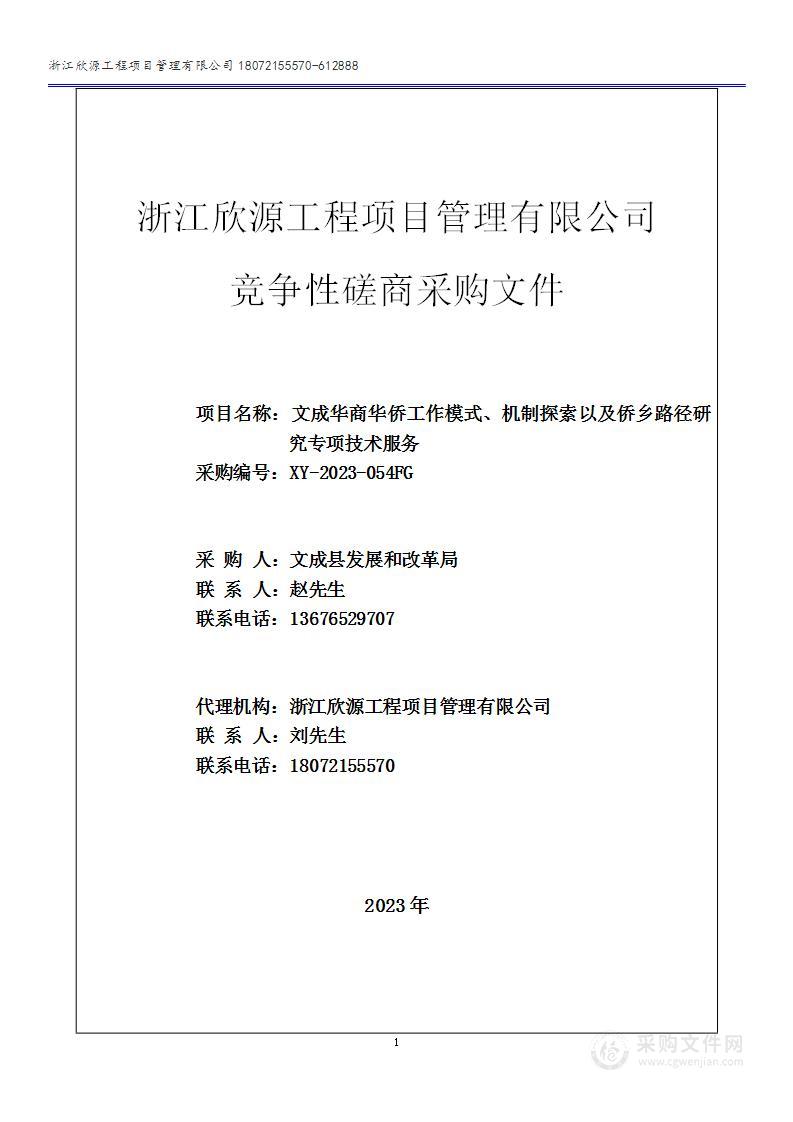 浙江欣源工程项目管理有限公司 18072155570-612888

浙江欣源工程项目管理有限公司

竞争性磋商采购文件

项目名称：文成华商华侨工作模式、机制探索以及侨乡路径研究专项技术服务
采购编号：XY-2023-054FG

采 购 人：文成县发展和改革局
联 系 人：赵先生
联系电话：13676529707

代理机构：浙江欣源工程项目管理有限公司
联 系 人：刘先生
联系电话：18072155570

2023年

1

采购文件网
www.cgwenjian.com